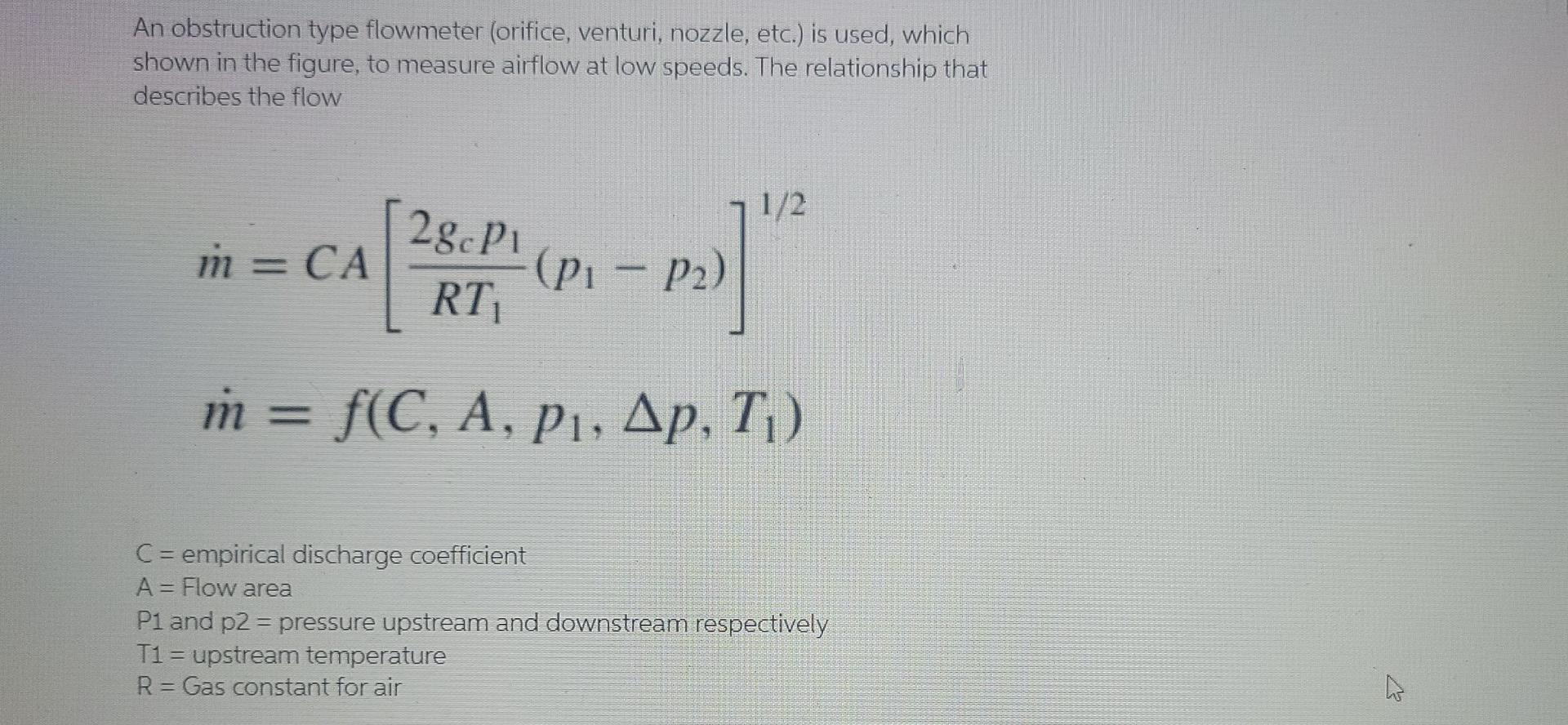 An obstruction type flowmeter (orifice, venturi, nozzle, etc.) is used, which shown in the figure, to measure airflow at low speeds. The relationship that describes the flow

$\dot{m} = CA\left[\frac{2g_c p_1}{RT_1}(p_1 - p_2)\right]^{1/2}$

$\dot{m} = f(C, A, p_1, \Delta p, T_1)$

C = empirical discharge coefficient
A = Flow area
P1 and p2 = pressure upstream and downstream respectively
T1 = upstream temperature
R = Gas constant for air